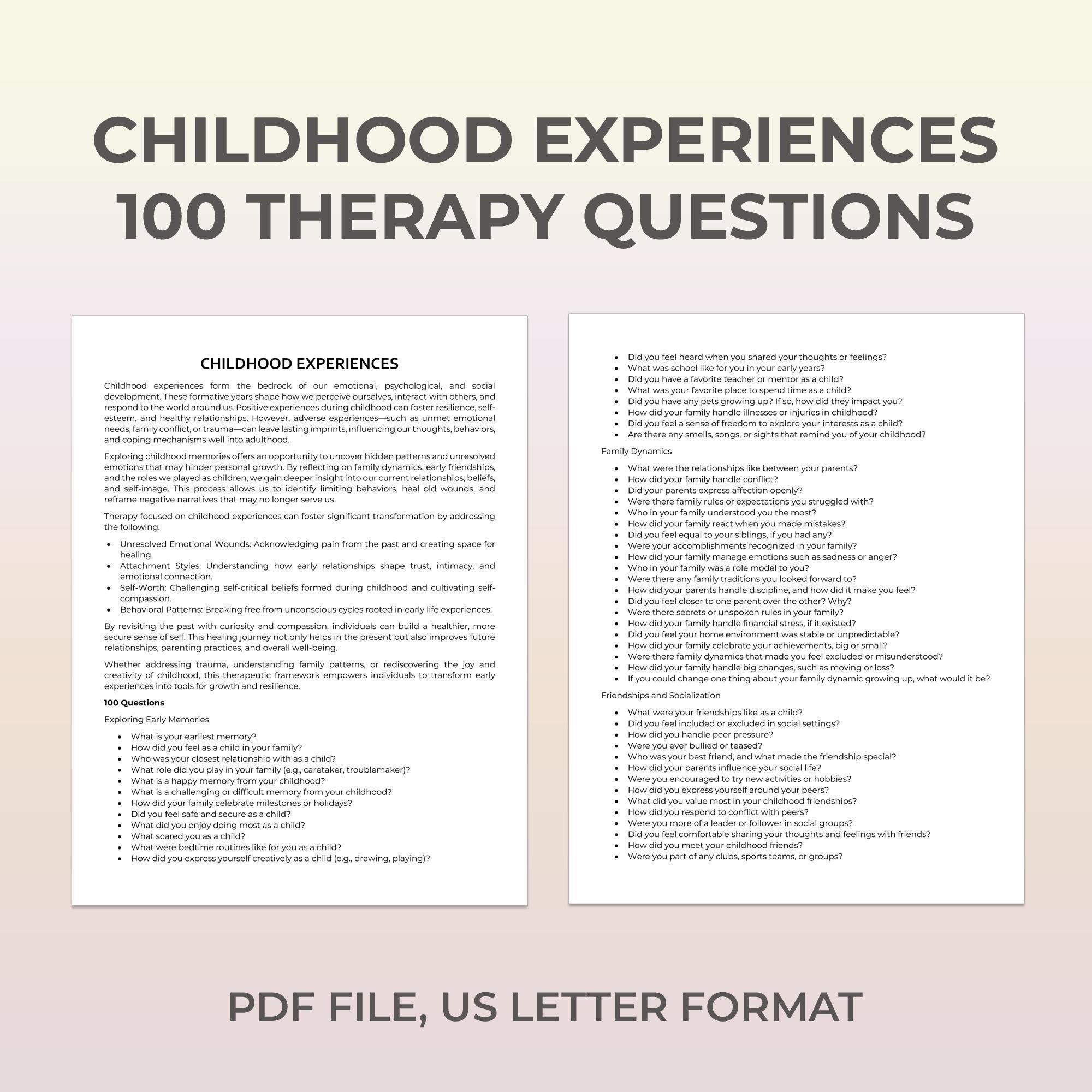 CHILDHOOD EXPERIENCES
100 THERAPY QUESTIONS

CHILDHOOD EXPERIENCES

Childhood experiences form the bedrock of our emotional, psychological, and social development. These formative years shape how we perceive ourselves, interact with others, and respond to the world around us. Positive experiences during childhood can foster resilience, self-esteem, and healthy relationships. However, adverse experiences—such as unmet emotional needs, family conflict, or trauma—can leave lasting imprints, influencing our thoughts, behaviors, and coping mechanisms well into adulthood.

Exploring childhood memories offers an opportunity to uncover hidden patterns and unresolved emotions that may hinder personal growth. By reflecting on family dynamics, early friendships, and the roles we played as children, we gain deeper insight into our current relationships, beliefs, and self-image. This process allows us to identify limiting behaviors, heal old wounds, and reframe negative narratives that may no longer serve us.

Therapy focused on childhood experiences can foster significant transformation by addressing the following:

• Unresolved Emotional Wounds: Acknowledging pain from the past and creating space for healing.
• Attachment Styles: Understanding how early relationships shape trust, intimacy, and emotional connection.
• Self-Worth: Challenging self-critical beliefs formed during childhood and cultivating self-compassion.
• Behavioral Patterns: Breaking free from unconscious cycles rooted in early life experiences.

By revisiting the past with curiosity and compassion, individuals can build a healthier, more secure sense of self. This healing journey not only helps in the present but also improves future relationships, parenting practices, and overall well-being.

Whether addressing trauma, understanding family patterns, or rediscovering the joy and creativity of childhood, this therapeutic framework empowers individuals to transform early experiences into tools for growth and resilience.

100 Questions

Exploring Early Memories

• What is your earliest memory?
• How did you feel as a child in your family?
• Who was your closest relationship with as a child?
• What role did you play in your family (e.g., caretaker, troublemaker)?
• What is a happy memory from your childhood?
• What is a challenging or difficult memory from your childhood?
• How did your family celebrate milestones or holidays?
• Did you feel safe and secure as a child?
• What did you enjoy doing most as a child?
• What scared you as a child?
• What were bedtime routines like for you as a child?
• How did you express yourself creatively as a child (e.g., drawing, playing)?

• Did you feel heard when you shared your thoughts or feelings?
• What was school like for you in your early years?
• Did you have a favorite teacher or mentor as a child?
• What was your favorite place to spend time as a child?
• Did you have any pets growing up? If so, how did they impact you?
• How did your family handle illnesses or injuries in childhood?
• Did you feel a sense of freedom to explore your interests as a child?
• Are there any smells, songs, or sights that remind you of your childhood?

Family Dynamics

• What were the relationships like between your parents?
• How did your family handle conflict?
• Did your parents express affection openly?
• Were there family rules or expectations you struggled with?
• Who in your family understood you the most?
• How did your family react when you made mistakes?
• Did you feel equal to your siblings, if you had any?
• Were your accomplishments recognized in your family?
• How did your family manage emotions such as sadness or anger?
• Who in your family was a role model to you?
• Were there any family traditions you looked forward to?
• How did your parents handle discipline, and how did it make you feel?
• Did you feel closer to one parent over the other? Why?
• Were there secrets or unspoken rules in your family?
• How did your family handle financial stress, if it existed?
• Did you feel your home environment was stable or unpredictable?
• How did your family celebrate your achievements, big or small?
• Were there family dynamics that made you feel excluded or misunderstood?
• How did your family handle big changes, such as moving or loss?
• If you could change one thing about your family dynamic growing up, what would it be?

Friendships and Socialization

• What were your friendships like as a child?
• Did you feel included or excluded in social settings?
• How did you handle peer pressure?
• Were you ever bullied or teased?
• Who was your best friend, and what made the friendship special?
• How did your parents influence your social life?
• Were you encouraged to try new activities or hobbies?
• How did you express yourself around your peers?
• What did you value most in your childhood friendships?
• How did you respond to conflict with peers?
• Were you more of a leader or follower in social groups?
• Did you feel comfortable sharing your thoughts and feelings with friends?
• How did you meet your childhood friends?
• Were you part of any clubs, sports teams, or groups?

PDF FILE, US LETTER FORMAT